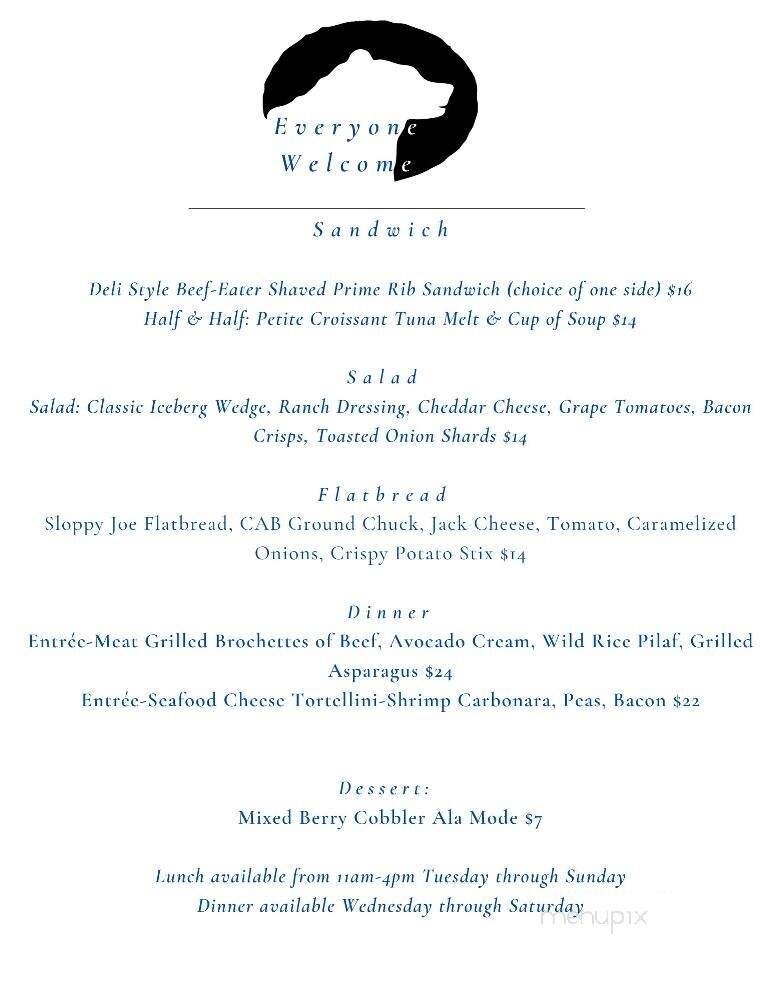 Everyone Welcome

Sandwich

Deli Style Beef-Eater Shaved Prime Rib Sandwich (choice of one side) $16
Half & Half: Petite Croissant Tuna Melt & Cup of Soup $14

Salad
Salad: Classic Iceberg Wedge, Ranch Dressing, Cheddar Cheese, Grape Tomatoes, Bacon Crisps, Toasted Onion Shards $14

Flatbread
Sloppy Joe Flatbread, CAB Ground Chuck, Jack Cheese, Tomato, Caramelized Onions, Crispy Potato Stix $14

Dinner
Entrée-Meat Grilled Brochettes of Beef, Avocado Cream, Wild Rice Pilaf, Grilled Asparagus $24
Entrée-Seafood Cheese Tortellini-Shrimp Carbonara, Peas, Bacon $22

Dessert:
Mixed Berry Cobbler Ala Mode $7

Lunch available from 11am-4pm Tuesday through Sunday
Dinner available Wednesday through Saturday

menupix